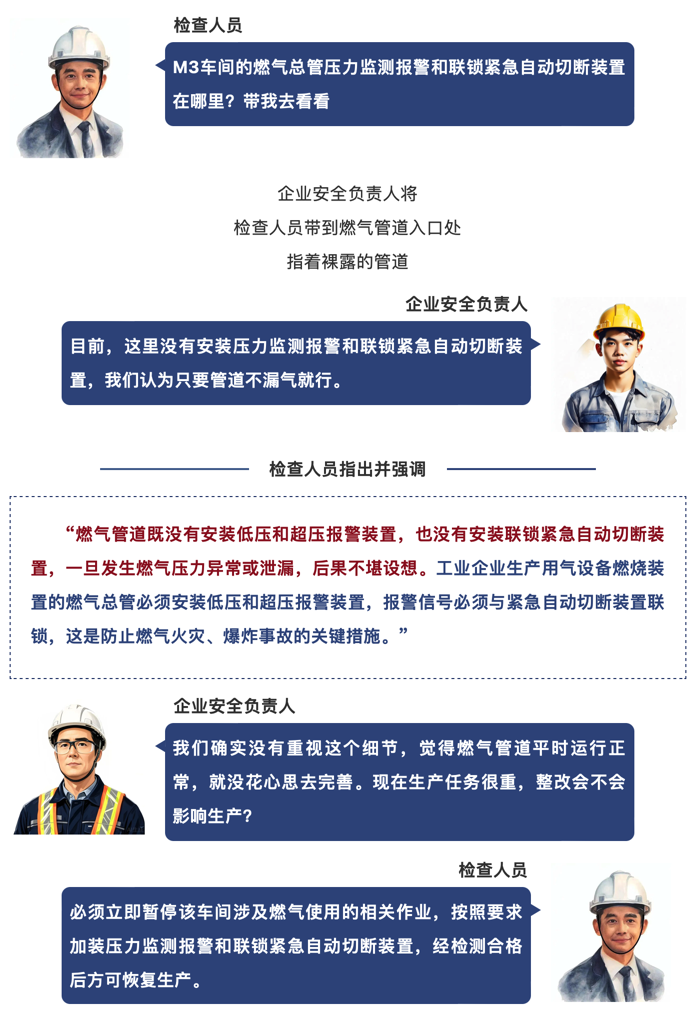 检查人员

M3车间的燃气总管压力监测报警和联锁紧急自动切断装置在哪里？带我去看看

企业安全负责人将
检查人员带到燃气管道入口处
指着裸露的管道

企业安全负责人

目前，这里没有安装压力监测报警和联锁紧急自动切断装置，我们认为只要管道不漏气就行。

检查人员指出并强调

“燃气管道既没有安装低压和超压报警装置，也没有安装联锁紧急自动切断装置，一旦发生燃气压力异常或泄漏，后果不堪设想。工业企业生产用气设备燃烧装置的燃气总管必须安装低压和超压报警装置，报警信号必须与紧急自动切断装置联锁，这是防止燃气火灾、爆炸事故的关键措施。”

企业安全负责人

我们确实没有重视这个细节，觉得燃气管道平时运行正常，就没花心思去完善。现在生产任务很重，整改会不会影响生产？

检查人员

必须立即暂停该车间涉及燃气使用的相关作业，按照要求加装压力监测报警和联锁紧急自动切断装置，经检测合格后方可恢复生产。